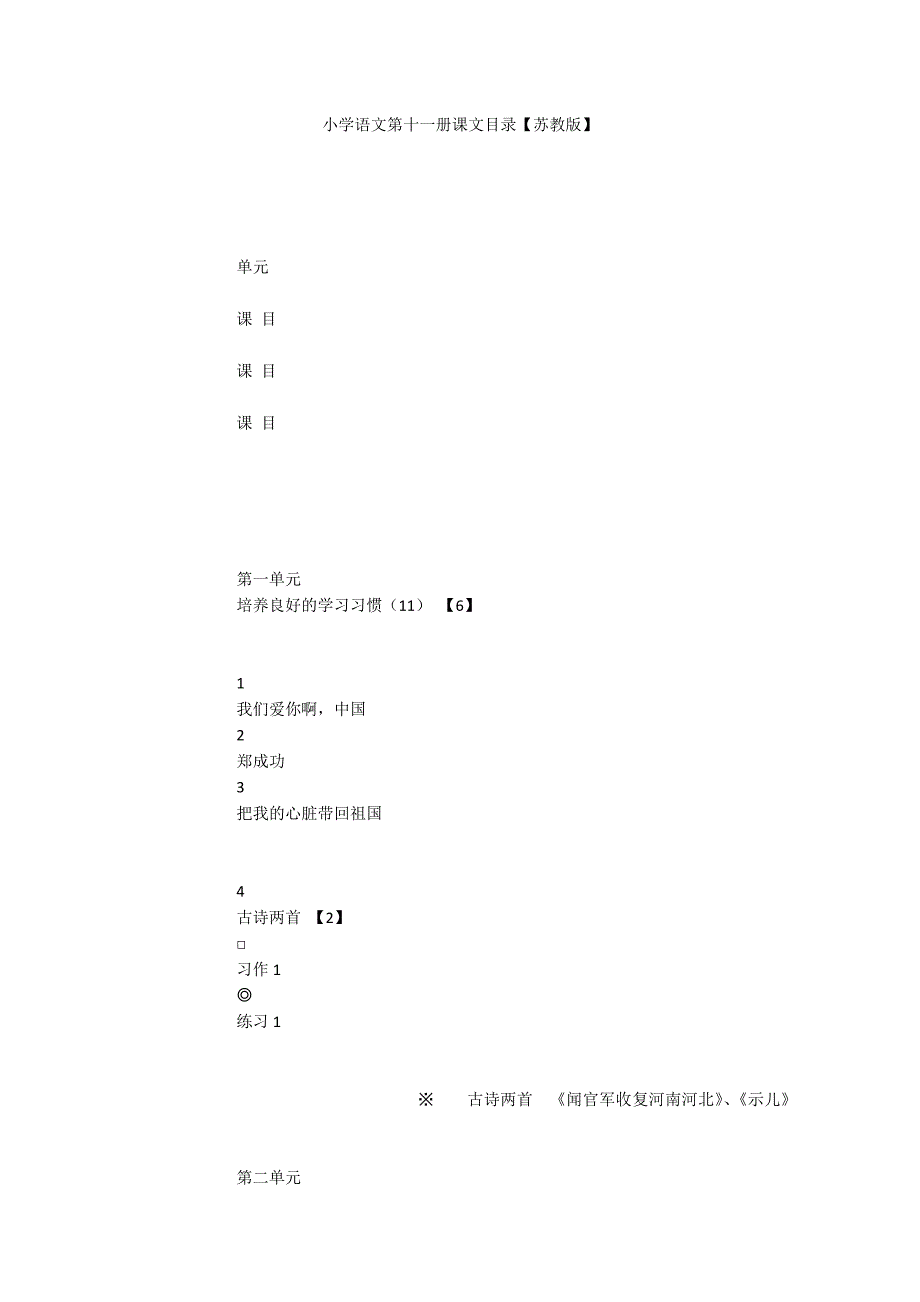 小学语文第十一册课文目录【苏教版】

单元

课 目

课 目

课 目

第一单元
培养良好的学习习惯（11） 【6】

1
我们爱你啊，中国
2
郑成功
3
把我的心脏带回祖国

4
古诗两首 【2】
□
习作 1
◎
练习 1

※ 古诗两首 《闻官军收复河南河北》、《示儿》

第二单元